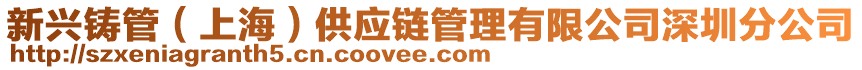 新兴铸管（上海）供应链管理有限公司深圳分公司
http://szxeniagranth5.cn.coovee.com